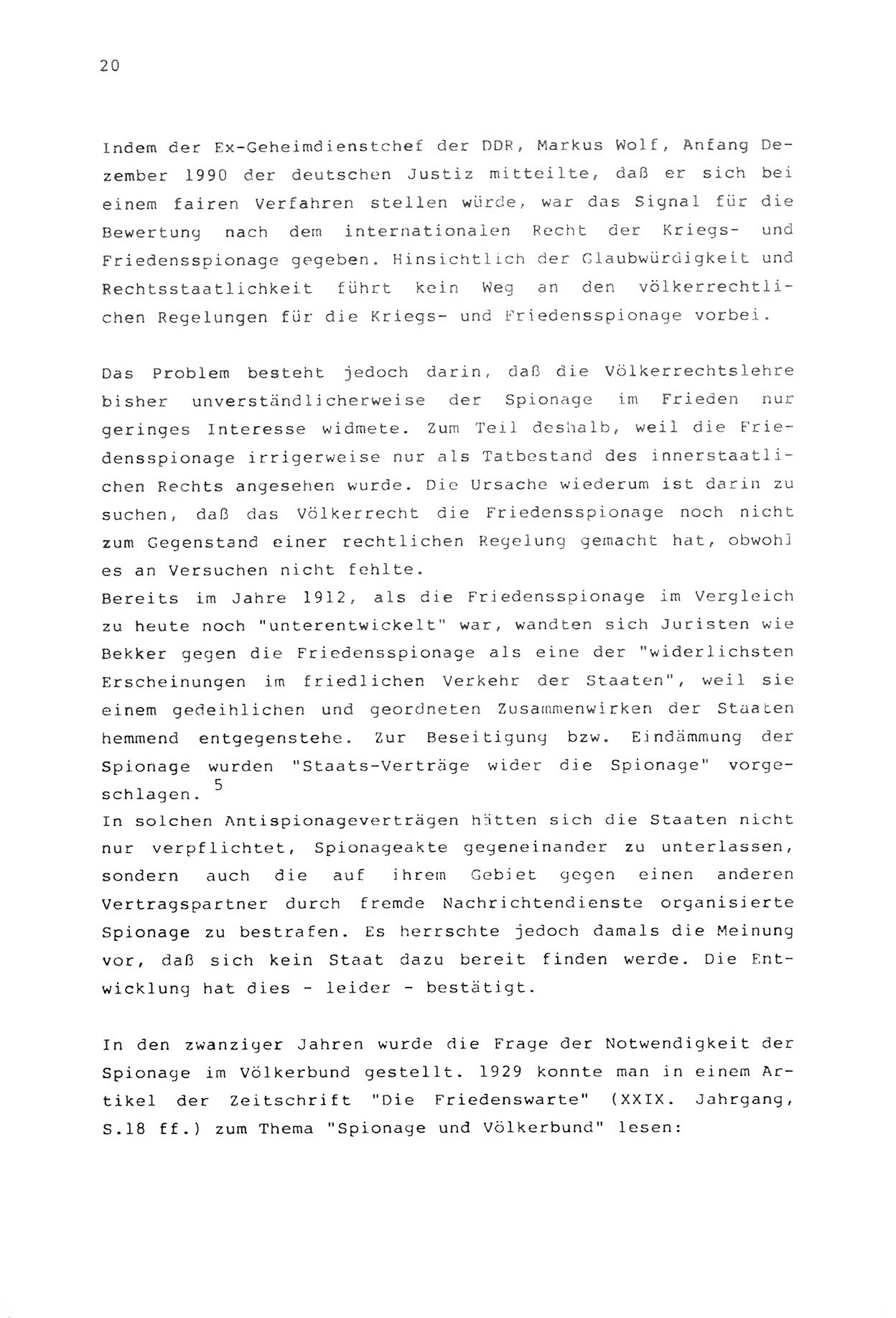 20

Indem der Ex-Geheimdienstchef der DDR, Markus Wolf, Anfang Dezember 1990 der deutschen Justiz mitteilte, daß er sich bei einem fairen Verfahren stellen würde, war das Signal für die Bewertung nach dem internationalen Recht der Kriegs- und Friedensspionage gegeben. Hinsichtlich der Glaubwürdigkeit und Rechtsstaatlichkeit führt kein Weg an den völkerrechtlichen Regelungen für die Kriegs- und Friedensspionage vorbei.

Das Problem besteht jedoch darin, daß die Völkerrechtslehre bisher unverständlicherweise der Spionage im Frieden nur geringes Interesse widmete. Zum Teil deshalb, weil die Friedensspionage irrigerweise nur als Tatbestand des innerstaatlichen Rechts angesehen wurde. Die Ursache wiederum ist darin zu suchen, daß das Völkerrecht die Friedensspionage noch nicht zum Gegenstand einer rechtlichen Regelung gemacht hat, obwohl es an Versuchen nicht fehlte.
Bereits im Jahre 1912, als die Friedensspionage im Vergleich zu heute noch "unterentwickelt" war, wandten sich Juristen wie Bekker gegen die Friedensspionage als eine der "widerlichsten Erscheinungen im friedlichen Verkehr der Staaten", weil sie einem gedeihlichen und geordneten Zusammenwirken der Staaten hemmend entgegenstehe. Zur Beseitigung bzw. Eindämmung der Spionage wurden "Staats-Verträge wider die Spionage" vorgeschlagen. $^5$
In solchen Antispionageverträgen hätten sich die Staaten nicht nur verpflichtet, Spionageakte gegeneinander zu unterlassen, sondern auch die auf ihrem Gebiet gegen einen anderen Vertragspartner durch fremde Nachrichtendienste organisierte Spionage zu bestrafen. Es herrschte jedoch damals die Meinung vor, daß sich kein Staat dazu bereit finden werde. Die Entwicklung hat dies - leider - bestätigt.

In den zwanziger Jahren wurde die Frage der Notwendigkeit der Spionage im Völkerbund gestellt. 1929 konnte man in einem Artikel der Zeitschrift "Die Friedenswarte" (XXIX. Jahrgang, S.18 ff.) zum Thema "Spionage und Völkerbund" lesen: